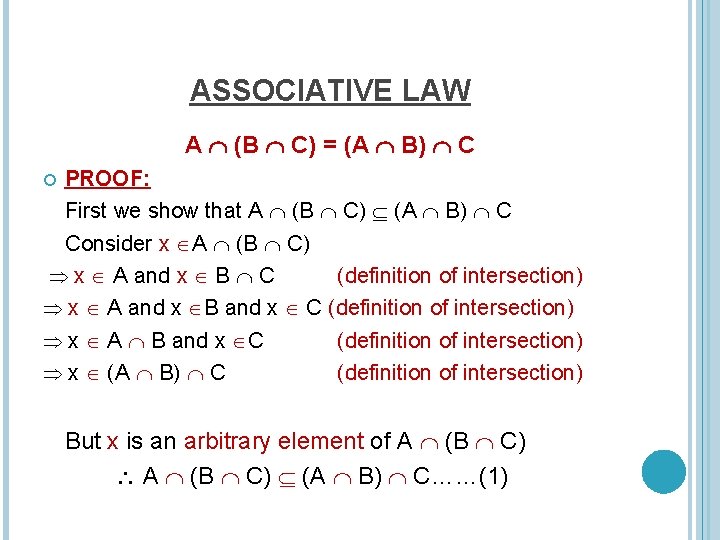 ASSOCIATIVE LAW

$A \cap (B \cap C) = (A \cap B) \cap C$

PROOF:

First we show that $A \cap (B \cap C) \subseteq (A \cap B) \cap C$

Consider $x \in A \cap (B \cap C)$

$\Rightarrow x \in A$ and $x \in B \cap C$ (definition of intersection)

$\Rightarrow x \in A$ and $x \in B$ and $x \in C$ (definition of intersection)

$\Rightarrow x \in A \cap B$ and $x \in C$ (definition of intersection)

$\Rightarrow x \in (A \cap B) \cap C$ (definition of intersection)

But x is an arbitrary element of $A \cap (B \cap C)$

$\therefore A \cap (B \cap C) \subseteq (A \cap B) \cap C$……(1)